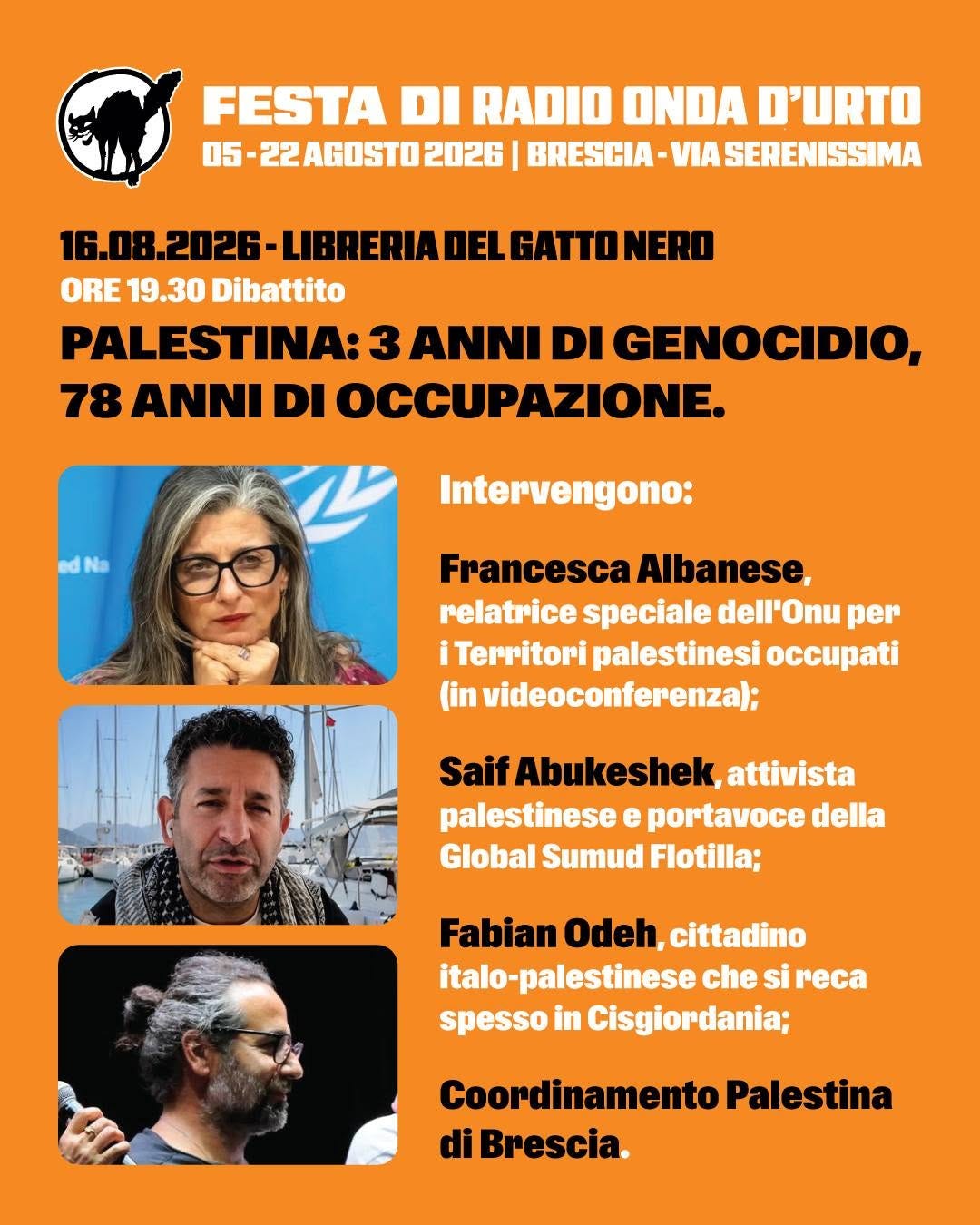 FESTA DI RADIO ONDA D'URTO
05 - 22 AGOSTO 2026 | BRESCIA - VIA SERENISSIMA

16.08.2026 - LIBRERIA DEL GATTO NERO
ORE 19.30 Dibattito

PALESTINA: 3 ANNI DI GENOCIDIO, 78 ANNI DI OCCUPAZIONE.

ed Na

Intervengono:

Francesca Albanese, relatrice speciale dell'Onu per i Territori palestinesi occupati (in videoconferenza);

Saif Abukeshek, attivista palestinese e portavoce della Global Sumud Flotilla;

Fabian Odeh, cittadino italo-palestinese che si reca spesso in Cisgiordania;

Coordinamento Palestina di Brescia.